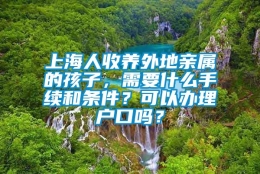 上海人收养外地亲属的孩子，需要什么手续和条件？可以办理户口吗？